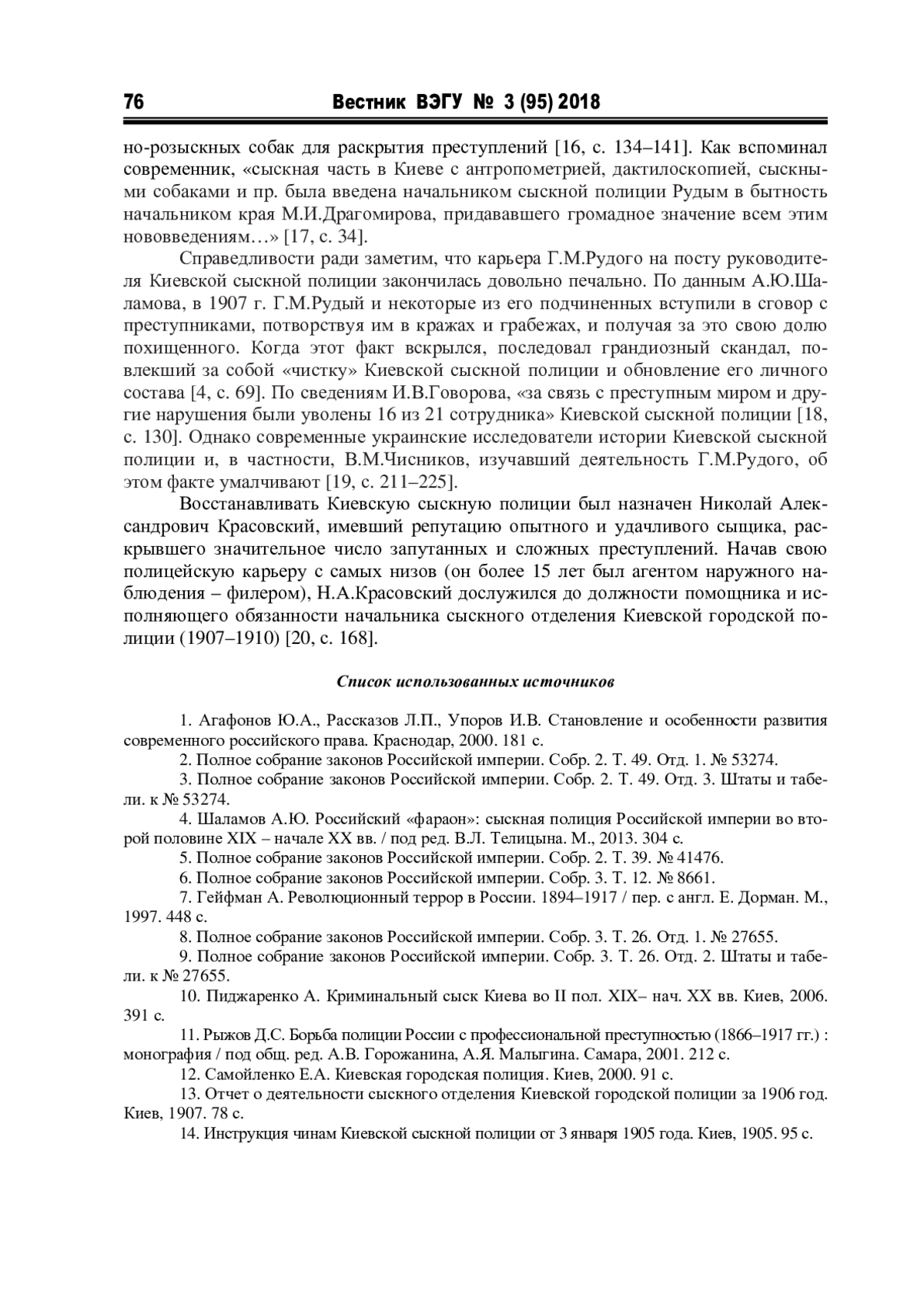 76 Вестник ВЭГУ № 3 (95) 2018

но-розыскных собак для раскрытия преступлений [16, с. 134–141]. Как вспоминал современник, «сыскная часть в Киеве с антропометрией, дактилоскопией, сыскными собаками и пр. была введена начальником сыскной полиции Рудым в бытность начальником края М.И.Драгомирова, придававшего громадное значение всем этим нововведениям…» [17, с. 34].

Справедливости ради заметим, что карьера Г.М.Рудого на посту руководителя Киевской сыскной полиции закончилась довольно печально. По данным А.Ю.Шаламова, в 1907 г. Г.М.Рудый и некоторые из его подчиненных вступили в сговор с преступниками, потворствуя им в кражах и грабежах, и получая за это свою долю похищенного. Когда этот факт вскрылся, последовал грандиозный скандал, повлекший за собой «чистку» Киевской сыскной полиции и обновление его личного состава [4, с. 69]. По сведениям И.В.Говорова, «за связь с преступным миром и другие нарушения были уволены 16 из 21 сотрудника» Киевской сыскной полиции [18, с. 130]. Однако современные украинские исследователи истории Киевской сыскной полиции и, в частности, В.М.Чисников, изучавший деятельность Г.М.Рудого, об этом факте умалчивают [19, с. 211–225].

Восстанавливать Киевскую сыскную полиции был назначен Николай Александрович Красовский, имевший репутацию опытного и удачливого сыщика, раскрывшего значительное число запутанных и сложных преступлений. Начав свою полицейскую карьеру с самых низов (он более 15 лет был агентом наружного наблюдения – филером), Н.А.Красовский дослужился до должности помощника и исполняющего обязанности начальника сыскного отделения Киевской городской полиции (1907–1910) [20, с. 168].

Список использованных источников

1. Агафонов Ю.А., Рассказов Л.П., Упоров И.В. Становление и особенности развития современного российского права. Краснодар, 2000. 181 с.
2. Полное собрание законов Российской империи. Собр. 2. Т. 49. Отд. 1. № 53274.
3. Полное собрание законов Российской империи. Собр. 2. Т. 49. Отд. 3. Штаты и табели. к № 53274.
4. Шаламов А.Ю. Российский «фараон»: сыскная полиция Российской империи во второй половине XIX – начале XX вв. / под ред. В.Л. Телицына. М., 2013. 304 с.
5. Полное собрание законов Российской империи. Собр. 2. Т. 39. № 41476.
6. Полное собрание законов Российской империи. Собр. 3. Т. 12. № 8661.
7. Гейфман А. Революционный террор в России. 1894–1917 / пер. с англ. Е. Дорман. М., 1997. 448 с.
8. Полное собрание законов Российской империи. Собр. 3. Т. 26. Отд. 1. № 27655.
9. Полное собрание законов Российской империи. Собр. 3. Т. 26. Отд. 2. Штаты и табели. к № 27655.
10. Пиджаренко А. Криминальный сыск Киева во II пол. XIX– нач. XX вв. Киев, 2006. 391 с.
11. Рыжов Д.С. Борьба полиции России с профессиональной преступностью (1866–1917 гг.) : монография / под общ. ред. А.В. Горожанина, А.Я. Малыгина. Самара, 2001. 212 с.
12. Самойленко Е.А. Киевская городская полиция. Киев, 2000. 91 с.
13. Отчет о деятельности сыскного отделения Киевской городской полиции за 1906 год. Киев, 1907. 78 с.
14. Инструкция чинам Киевской сыскной полиции от 3 января 1905 года. Киев, 1905. 95 с.